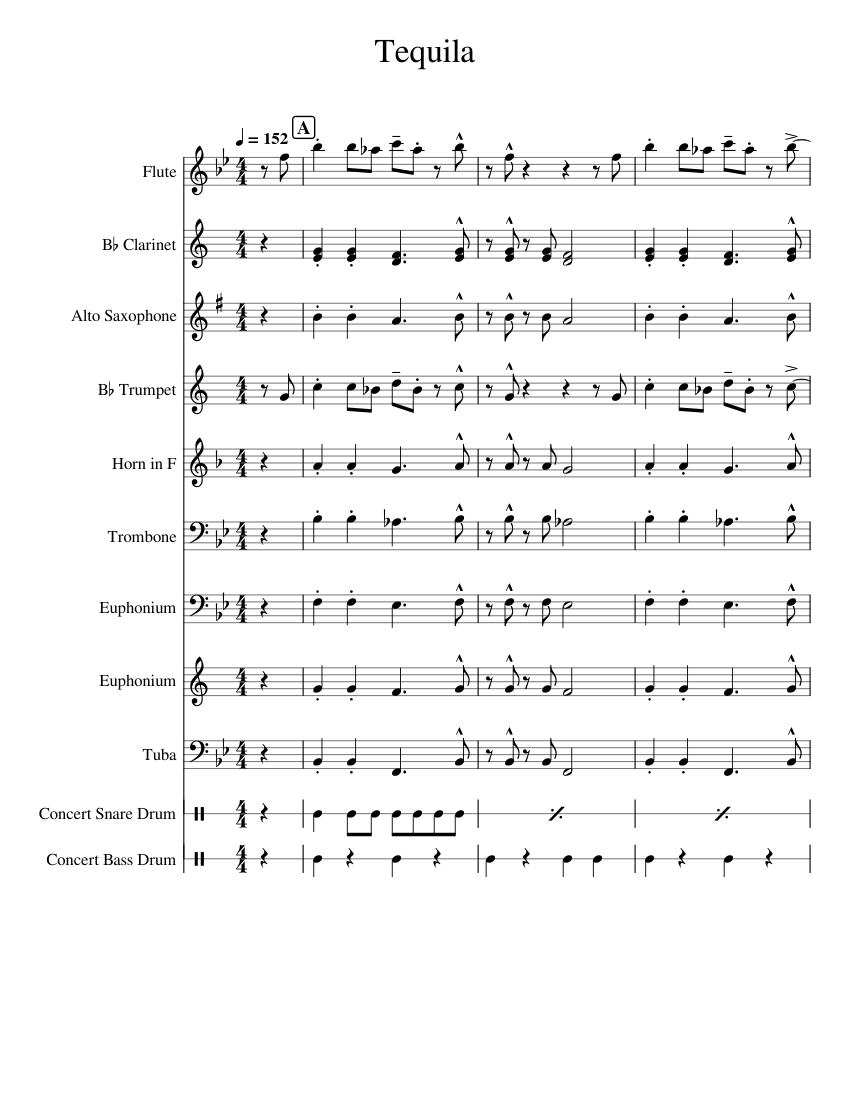 Tequila

♩ = 152

A

Flute

B♭ Clarinet

Alto Saxophone

B♭ Trumpet

Horn in F

Trombone

Euphonium

Euphonium

Tuba

Concert Snare Drum

Concert Bass Drum